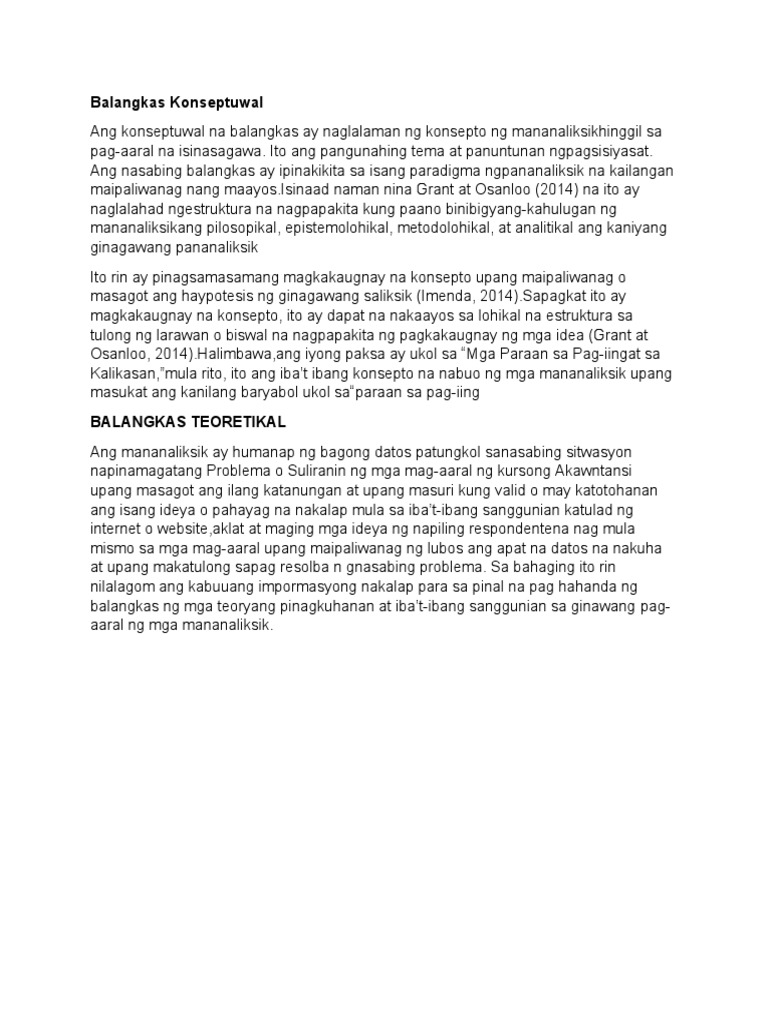 Balangkas Konseptuwal

Ang konseptuwal na balangkas ay naglalaman ng konsepto ng mananaliksikhinggil sa pag-aaral na isinasagawa. Ito ang pangunahing tema at panuntunan ngpagsisiyasat. Ang nasabing balangkas ay ipinakikita sa isang paradigma ngpananaliksik na kailangan maipaliwanag nang maayos.Isinaad naman nina Grant at Osanloo (2014) na ito ay naglalahad ngestruktura na nagpapakita kung paano binibigyang-kahulugan ng mananaliksikang pilosopikal, epistemolohikal, metodolohikal, at analitikal ang kaniyang ginagawang pananaliksik

Ito rin ay pinagsamasamang magkakaugnay na konsepto upang maipaliwanag o masagot ang haypotesis ng ginagawang saliksik (Imenda, 2014).Sapagkat ito ay magkakaugnay na konsepto, ito ay dapat na nakaayos sa lohikal na estruktura sa tulong ng larawan o biswal na nagpapakita ng pagkakaugnay ng mga idea (Grant at Osanloo, 2014).Halimbawa,ang iyong paksa ay ukol sa "Mga Paraan sa Pag-iingat sa Kalikasan,"mula rito, ito ang iba't ibang konsepto na nabuo ng mga mananaliksik upang masukat ang kanilang baryabol ukol sa"paraan sa pag-iing

BALANGKAS TEORETIKAL

Ang mananaliksik ay humanap ng bagong datos patungkol sanasabing sitwasyon napinamagatang Problema o Suliranin ng mga mag-aaral ng kursong Akawntansi upang masagot ang ilang katanungan at upang masuri kung valid o may katotohanan ang isang ideya o pahayag na nakalap mula sa iba't-ibang sanggunian katulad ng internet o website,aklat at maging mga ideya ng napiling respondentena nag mula mismo sa mga mag-aaral upang maipaliwanag ng lubos ang apat na datos na nakuha at upang makatulong sapag resolba n gnasabing problema. Sa bahaging ito rin nilalagom ang kabuuang impormasyong nakalap para sa pinal na pag hahanda ng balangkas ng mga teoryang pinagkuhanan at iba't-ibang sanggunian sa ginawang pag-aaral ng mga mananaliksik.